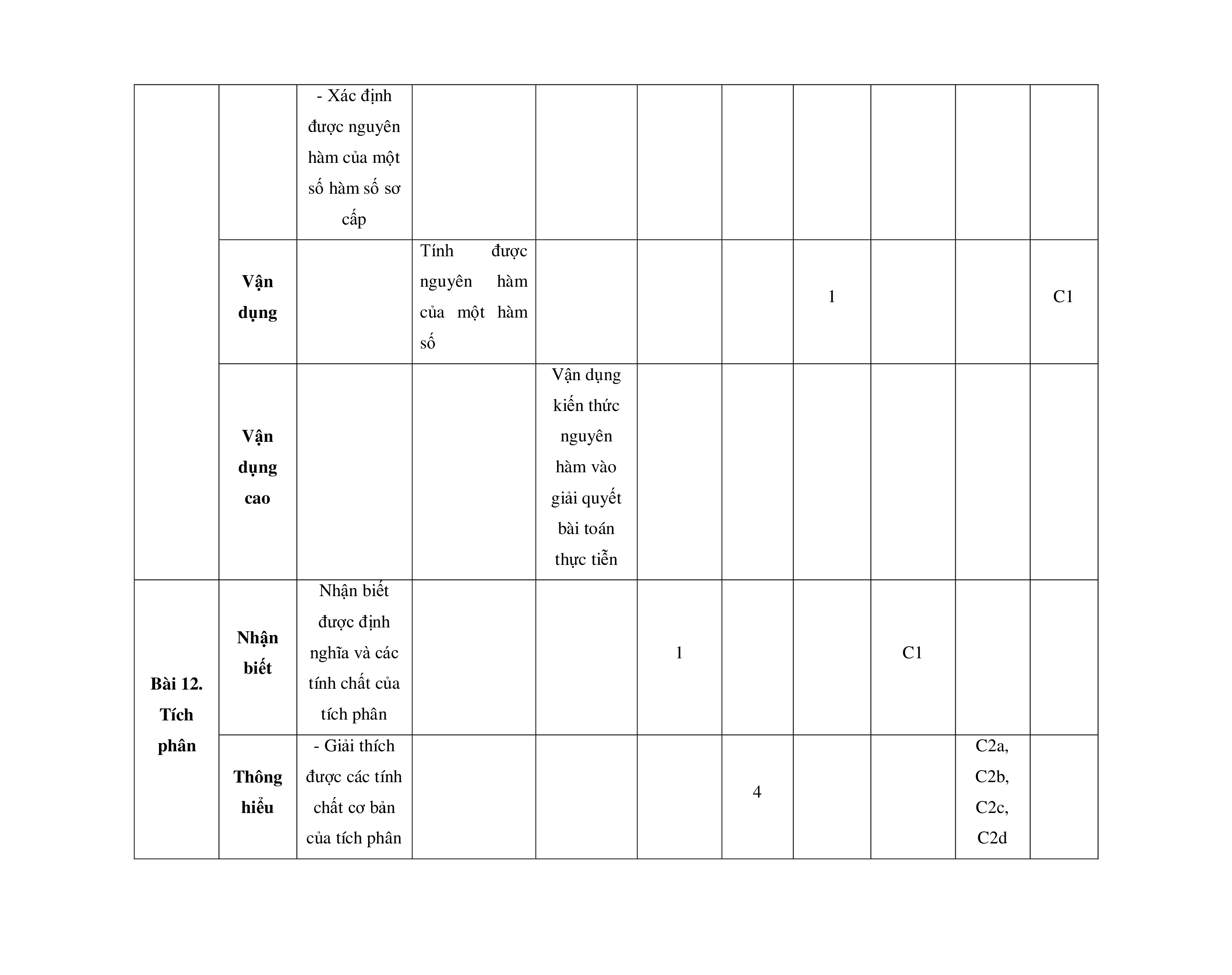 |  |  |  |  |  |  |  |  |  |  |  |
|---|---|---|---|---|---|---|---|---|---|---|
|  |  | - Xác định được nguyên hàm của một số hàm số sơ cấp |  |  |  |  |  |  |  |  |
|  | **Vận dụng** |  | Tính được nguyên hàm của một hàm số |  |  |  | 1 |  |  | C1 |
|  | **Vận dụng cao** |  |  | Vận dụng kiến thức nguyên hàm vào giải quyết bài toán thực tiễn |  |  |  |  |  |  |
| **Bài 12. Tích phân** | **Nhận biết** | Nhận biết được định nghĩa và các tính chất của tích phân |  |  | 1 |  |  | C1 |  |  |
|  | **Thông hiểu** | - Giải thích được các tính chất cơ bản của tích phân |  |  |  | 4 |  |  | C2a, C2b, C2c, C2d |  |